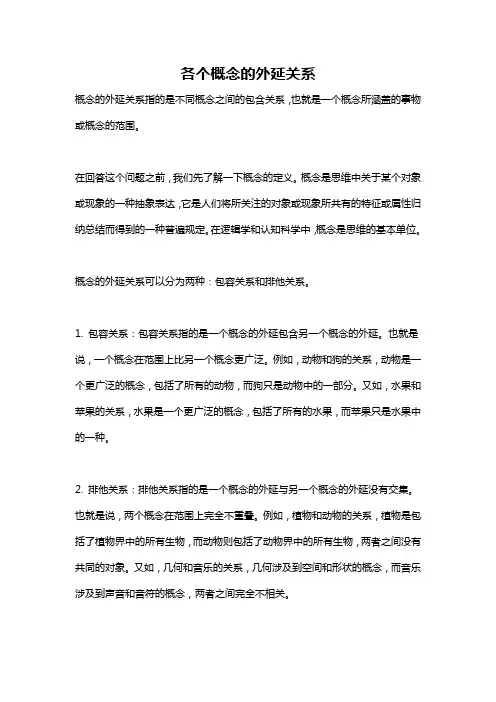 各个概念的外延关系

概念的外延关系指的是不同概念之间的包含关系，也就是一个概念所涵盖的事物或概念的范围。

在回答这个问题之前，我们先了解一下概念的定义。概念是思维中关于某个对象或现象的一种抽象表达，它是人们将所关注的对象或现象所共有的特征或属性归纳总结而得到的一种普遍规定。在逻辑学和认知科学中，概念是思维的基本单位。

概念的外延关系可以分为两种：包容关系和排他关系。

1. 包容关系：包容关系指的是一个概念的外延包含另一个概念的外延。也就是说，一个概念在范围上比另一个概念更广泛。例如，动物和狗的关系，动物是一个更广泛的概念，包括了所有的动物，而狗只是动物中的一部分。又如，水果和苹果的关系，水果是一个更广泛的概念，包括了所有的水果，而苹果只是水果中的一种。

2. 排他关系：排他关系指的是一个概念的外延与另一个概念的外延没有交集。也就是说，两个概念在范围上完全不重叠。例如，植物和动物的关系，植物是包括了植物界中的所有生物，而动物则包括了动物界中的所有生物，两者之间没有共同的对象。又如，几何和音乐的关系，几何涉及到空间和形状的概念，而音乐涉及到声音和音符的概念，两者之间完全不相关。